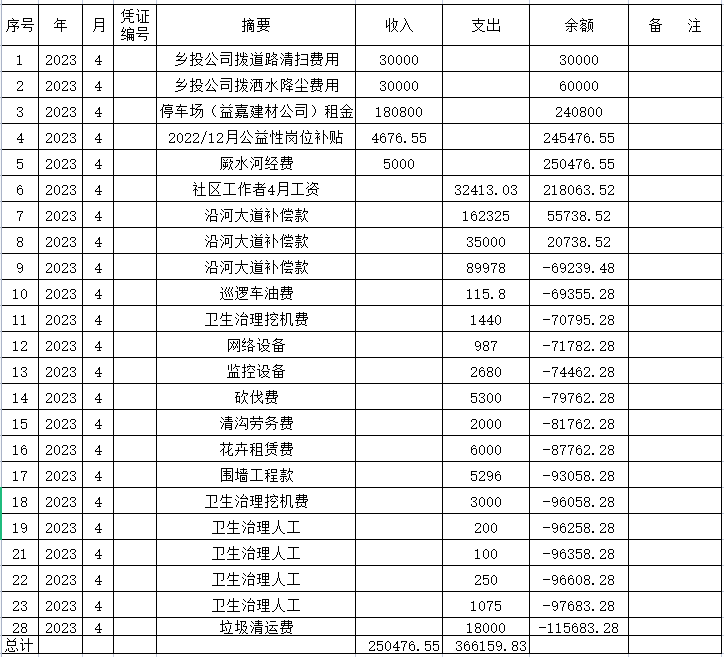 | 序号 | 年 | 月 | 凭证编号 | 摘要 | 收入 | 支出 | 余额 | 备　注 |
|---|---|---|---|---|---|---|---|---|
| 1 | 2023 | 4 | | 乡投公司拨道路清扫费用 | 30000 | | 30000 | |
| 2 | 2023 | 4 | | 乡投公司拨洒水降尘费用 | 30000 | | 60000 | |
| 3 | 2023 | 4 | | 停车场（益嘉建材公司）租金 | 180800 | | 240800 | |
| 4 | 2023 | 4 | | 2022/12月公益性岗位补贴 | 4676.55 | | 245476.55 | |
| 5 | 2023 | 4 | | 厥水河经费 | 5000 | | 250476.55 | |
| 6 | 2023 | 4 | | 社区工作者4月工资 | | 32413.03 | 218063.52 | |
| 7 | 2023 | 4 | | 沿河大道补偿款 | | 162325 | 55738.52 | |
| 8 | 2023 | 4 | | 沿河大道补偿款 | | 35000 | 20738.52 | |
| 9 | 2023 | 4 | | 沿河大道补偿款 | | 89978 | -69239.48 | |
| 10 | 2023 | 4 | | 巡逻车油费 | | 115.8 | -69355.28 | |
| 11 | 2023 | 4 | | 卫生治理挖机费 | | 1440 | -70795.28 | |
| 12 | 2023 | 4 | | 网络设备 | | 987 | -71782.28 | |
| 13 | 2023 | 4 | | 监控设备 | | 2680 | -74462.28 | |
| 14 | 2023 | 4 | | 砍伐费 | | 5300 | -79762.28 | |
| 15 | 2023 | 4 | | 清沟劳务费 | | 2000 | -81762.28 | |
| 16 | 2023 | 4 | | 花卉租赁费 | | 6000 | -87762.28 | |
| 17 | 2023 | 4 | | 围墙工程款 | | 5296 | -93058.28 | |
| 18 | 2023 | 4 | | 卫生治理挖机费 | | 3000 | -96058.28 | |
| 19 | 2023 | 4 | | 卫生治理人工 | | 200 | -96258.28 | |
| 21 | 2023 | 4 | | 卫生治理人工 | | 100 | -96358.28 | |
| 22 | 2023 | 4 | | 卫生治理人工 | | 250 | -96608.28 | |
| 23 | 2023 | 4 | | 卫生治理人工 | | 1075 | -97683.28 | |
| 28 | 2023 | 4 | | 垃圾清运费 | | 18000 | -115683.28 | |
| 总计 | | | | | 250476.55 | 366159.83 | | |